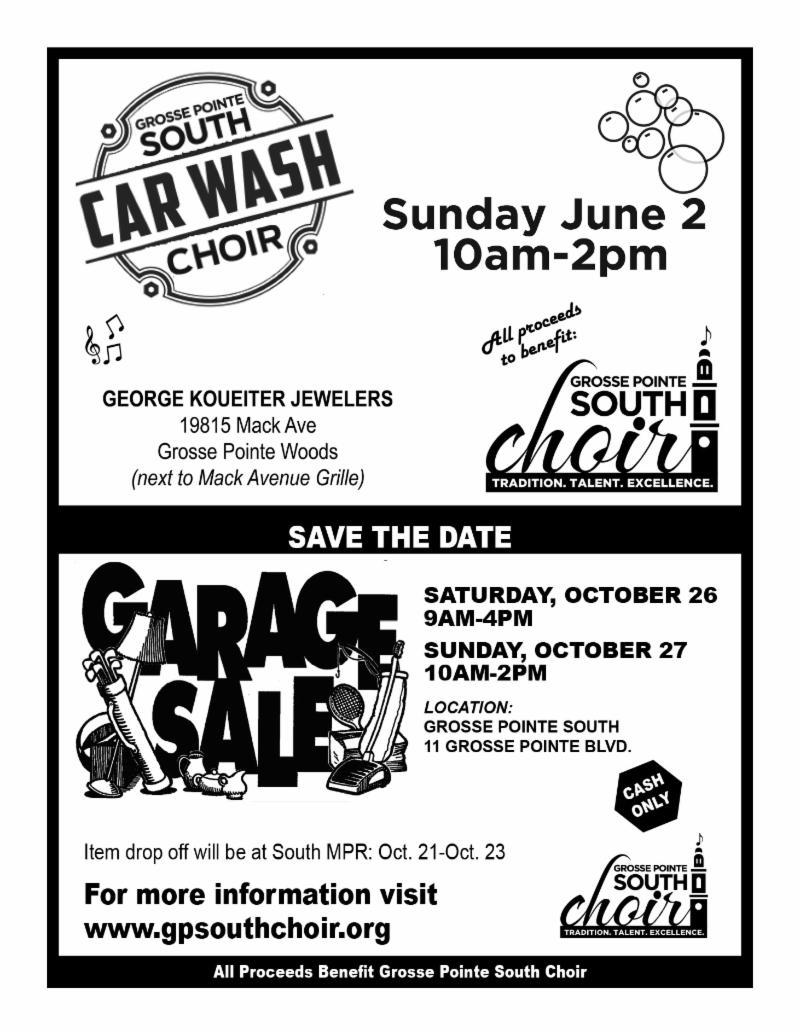 GROSSE POINTE SOUTH
CAR WASH
CHOIR

Sunday June 2
10am-2pm

GEORGE KOUEITER JEWELERS
19815 Mack Ave
Grosse Pointe Woods
(next to Mack Avenue Grille)

All proceeds to benefit:

GROSSE POINTE
SOUTH
choir
TRADITION. TALENT. EXCELLENCE.

SAVE THE DATE

GARAGE SALE

SATURDAY, OCTOBER 26
9AM-4PM

SUNDAY, OCTOBER 27
10AM-2PM

LOCATION:
GROSSE POINTE SOUTH
11 GROSSE POINTE BLVD.

CASH ONLY

Item drop off will be at South MPR: Oct. 21-Oct. 23

For more information visit
www.gpsouthchoir.org

GROSSE POINTE
SOUTH
choir
TRADITION. TALENT. EXCELLENCE.

All Proceeds Benefit Grosse Pointe South Choir